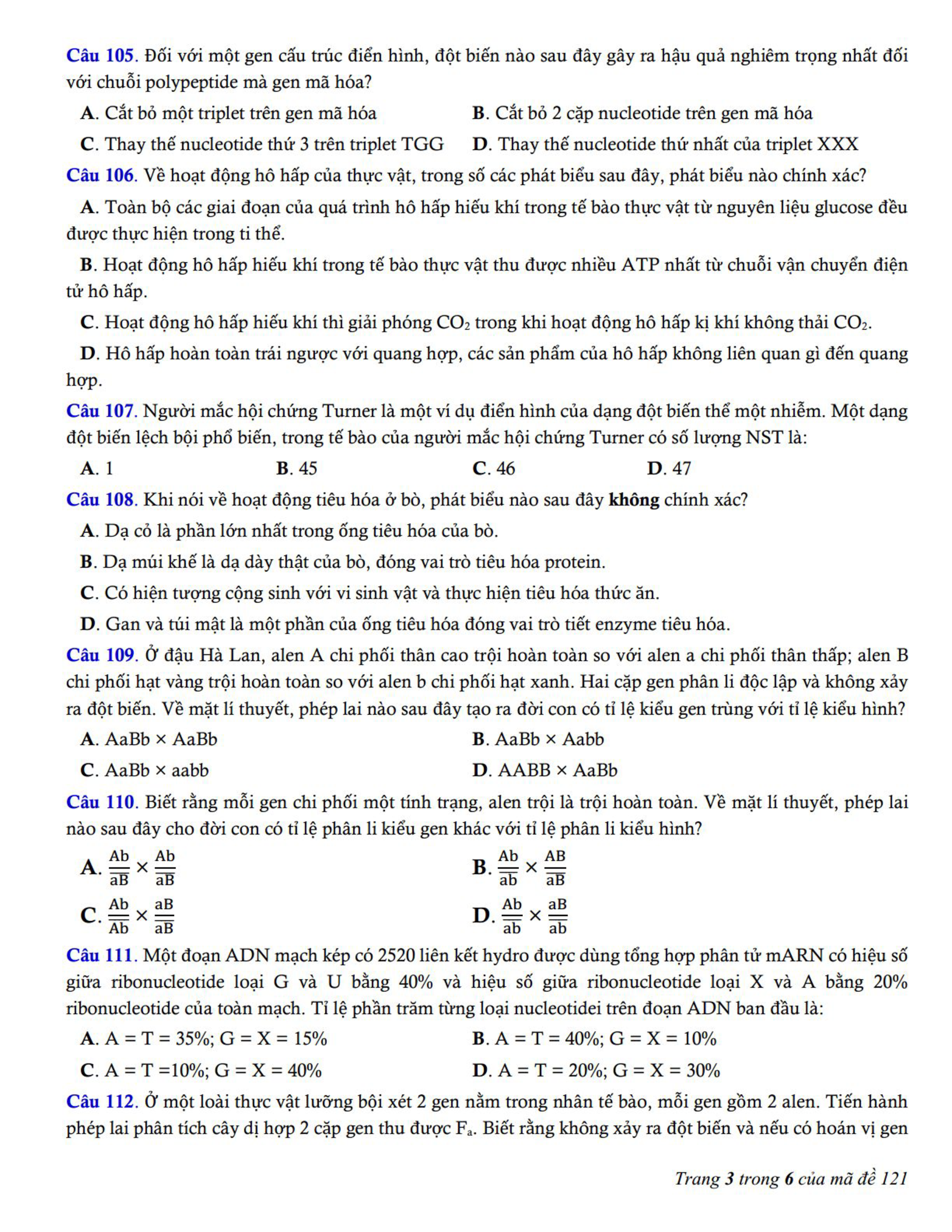 Câu 105. Đối với một gen cấu trúc điển hình, đột biến nào sau đây gây ra hậu quả nghiêm trọng nhất đối với chuỗi polypeptide mà gen mã hóa?

A. Cắt bỏ một triplet trên gen mã hóa
B. Cắt bỏ 2 cặp nucleotide trên gen mã hóa
C. Thay thế nucleotide thứ 3 trên triplet TGG
D. Thay thế nucleotide thứ nhất của triplet XXX

Câu 106. Về hoạt động hô hấp của thực vật, trong số các phát biểu sau đây, phát biểu nào chính xác?

A. Toàn bộ các giai đoạn của quá trình hô hấp hiếu khí trong tế bào thực vật từ nguyên liệu glucose đều được thực hiện trong ti thể.

B. Hoạt động hô hấp hiếu khí trong tế bào thực vật thu được nhiều ATP nhất từ chuỗi vận chuyển điện tử hô hấp.

C. Hoạt động hô hấp hiếu khí thì giải phóng $CO_2$ trong khi hoạt động hô hấp kị khí không thải $CO_2$.

D. Hô hấp hoàn toàn trái ngược với quang hợp, các sản phẩm của hô hấp không liên quan gì đến quang hợp.

Câu 107. Người mắc hội chứng Turner là một ví dụ điển hình của dạng đột biến thể một nhiễm. Một dạng đột biến lệch bội phổ biến, trong tế bào của người mắc hội chứng Turner có số lượng NST là:

A. 1
B. 45
C. 46
D. 47

Câu 108. Khi nói về hoạt động tiêu hóa ở bò, phát biểu nào sau đây không chính xác?

A. Dạ cỏ là phần lớn nhất trong ống tiêu hóa của bò.

B. Dạ múi khế là dạ dày thật của bò, đóng vai trò tiêu hóa protein.

C. Có hiện tượng cộng sinh với vi sinh vật và thực hiện tiêu hóa thức ăn.

D. Gan và túi mật là một phần của ống tiêu hóa đóng vai trò tiết enzyme tiêu hóa.

Câu 109. Ở đậu Hà Lan, alen A chi phối thân cao trội hoàn toàn so với alen a chi phối thân thấp; alen B chi phối hạt vàng trội hoàn toàn so với alen b chi phối hạt xanh. Hai cặp gen phân li độc lập và không xảy ra đột biến. Về mặt lí thuyết, phép lai nào sau đây tạo ra đời con có tỉ lệ kiểu gen trùng với tỉ lệ kiểu hình?

A. AaBb × AaBb
B. AaBb × Aabb
C. AaBb × aabb
D. AABB × AaBb

Câu 110. Biết rằng mỗi gen chi phối một tính trạng, alen trội là trội hoàn toàn. Về mặt lí thuyết, phép lai nào sau đây cho đời con có tỉ lệ phân li kiểu gen khác với tỉ lệ phân li kiểu hình?

A. $\frac{Ab}{aB} \times \frac{Ab}{aB}$
B. $\frac{Ab}{ab} \times \frac{AB}{aB}$
C. $\frac{Ab}{Ab} \times \frac{aB}{aB}$
D. $\frac{Ab}{ab} \times \frac{aB}{ab}$

Câu 111. Một đoạn ADN mạch kép có 2520 liên kết hydro được dùng tổng hợp phân tử mARN có hiệu số giữa ribonucleotide loại G và U bằng 40% và hiệu số giữa ribonucleotide loại X và A bằng 20% ribonucleotide của toàn mạch. Tỉ lệ phần trăm từng loại nucleotidei trên đoạn ADN ban đầu là:

A. A = T = 35%; G = X = 15%
B. A = T = 40%; G = X = 10%
C. A = T =10%; G = X = 40%
D. A = T = 20%; G = X = 30%

Câu 112. Ở một loài thực vật lưỡng bội xét 2 gen nằm trong nhân tế bào, mỗi gen gồm 2 alen. Tiến hành phép lai phân tích cây dị hợp 2 cặp gen thu được $F_a$. Biết rằng không xảy ra đột biến và nếu có hoán vị gen

Trang 3 trong 6 của mã đề 121